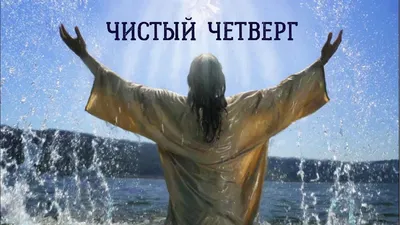 ЧИСТЫЙ ЧЕТВЕРГ